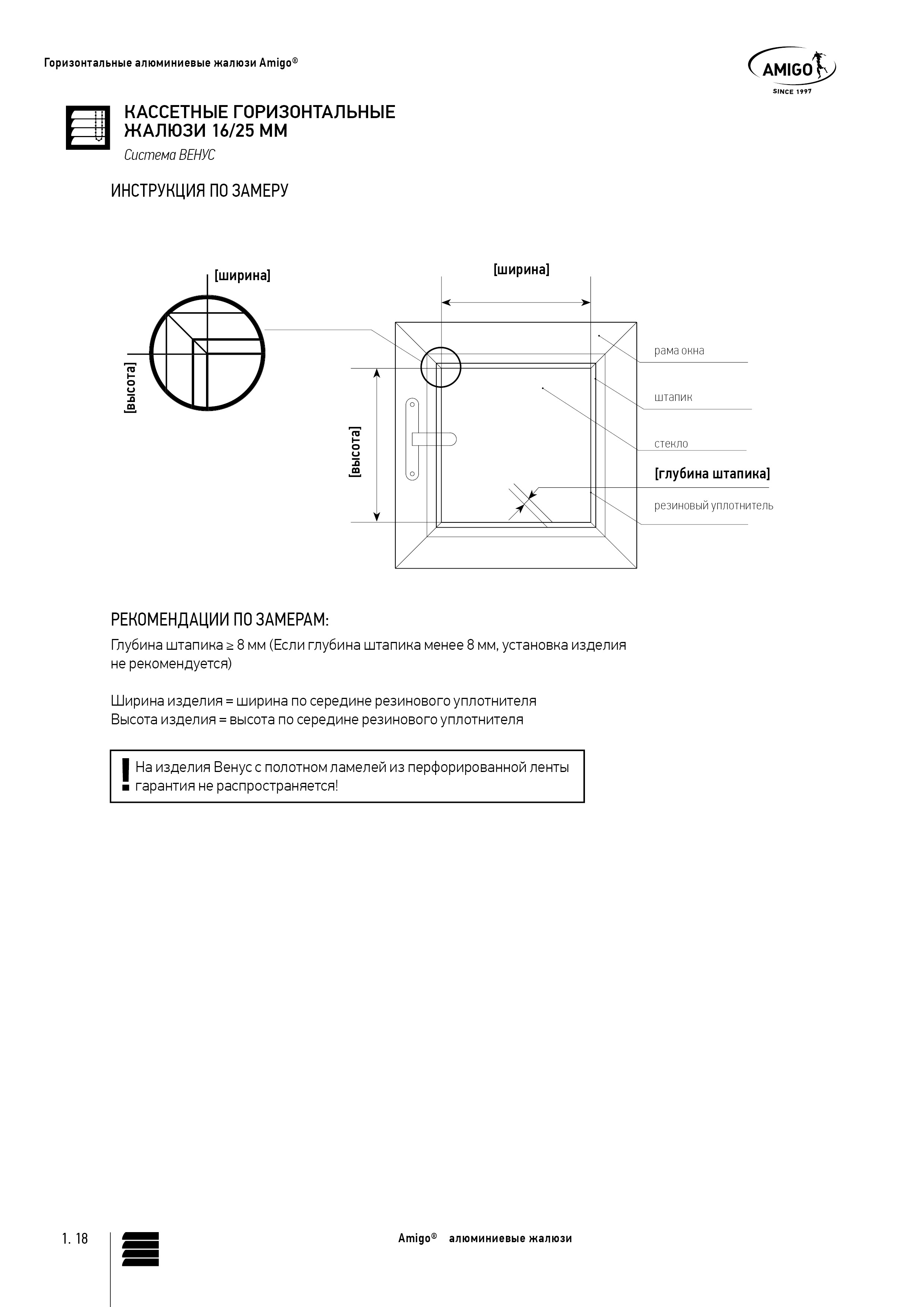 Горизонтальные алюминиевые жалюзи Amigo®

AMIGO
SINCE 1997

КАССЕТНЫЕ ГОРИЗОНТАЛЬНЫЕ ЖАЛЮЗИ 16/25 ММ
Система ВЕНУС

ИНСТРУКЦИЯ ПО ЗАМЕРУ

[ширина]
[высота]
[ширина]
[высота]
рама окна
штапик
стекло
[глубина штапика]
резиновый уплотнитель

РЕКОМЕНДАЦИИ ПО ЗАМЕРАМ:
Глубина штапика ≥ 8 мм (Если глубина штапика менее 8 мм, установка изделия не рекомендуется)

Ширина изделия = ширина по середине резинового уплотнителя
Высота изделия = высота по середине резинового уплотнителя

! На изделия Венус с полотном ламелей из перфорированной ленты гарантия не распространяется!

1. 18
Amigo® алюминиевые жалюзи